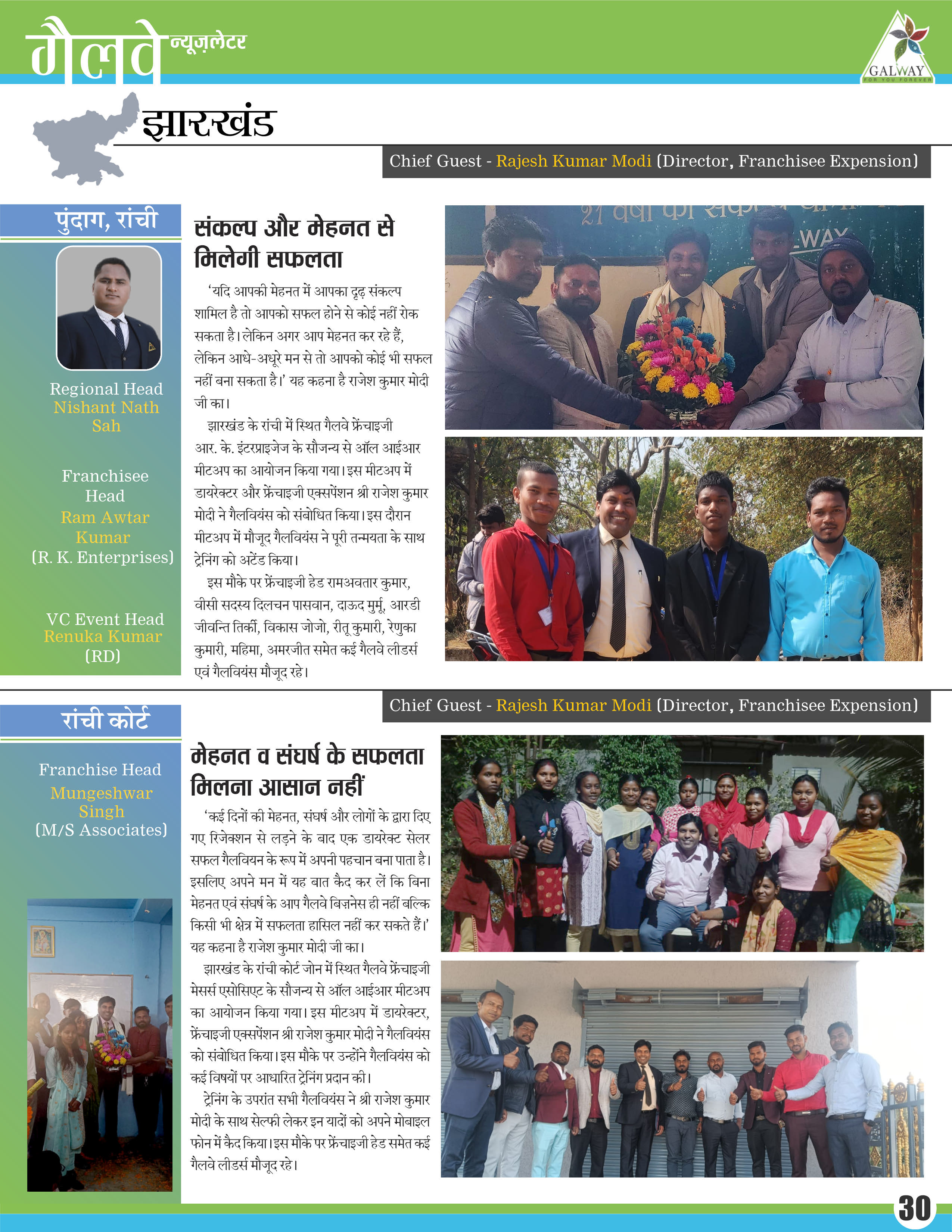 गैलवे न्यूज़लेटर

GALWAY
FOR YOU FOREVER

झारखंड

Chief Guest - Rajesh Kumar Modi (Director, Franchisee Expension)

पुंदाग, रांची

Regional Head
Nishant Nath Sah

Franchisee Head
Ram Awtar Kumar
(R. K. Enterprises)

VC Event Head
Renuka Kumar
(RD)

संकल्प और मेहनत से मिलेगी सफलता

'यदि आपकी मेहनत में आपका दृढ़ संकल्प शामिल है तो आपको सफल होने से कोई नहीं रोक सकता है। लेकिन अगर आप मेहनत कर रहे हैं, लेकिन आधे-अधूरे मन से तो आपको कोई भी सफल नहीं बना सकता है।' यह कहना है राजेश कुमार मोदी जी का।

झारखंड के रांची में स्थित गैलवे फ्रेंचाइजी आर. के. इंटरप्राइजेज के सौजन्य से ऑल आईआर मीटअप का आयोजन किया गया। इस मीटअप में डायरेक्टर और फ्रेंचाइजी एक्सपेंशन श्री राजेश कुमार मोदी ने गैलवियंस को संबोधित किया। इस दौरान मीटअप में मौजूद गैलवियंस ने पूरी तन्मयता के साथ ट्रेनिंग को अटेंड किया।

इस मौके पर फ्रेंचाइजी हेड रामअवतार कुमार, वीसी सदस्य दिलचन पासवान, दाऊद मुर्मू, आरडी जीवन्ति तिर्की, विकास जोजो, रीतू कुमारी, रेणुका कुमारी, महिमा, अमरजीत समेत कई गैलवे लीडर्स एवं गैलवियंस मौजूद रहे।

Chief Guest - Rajesh Kumar Modi (Director, Franchisee Expension)

रांची कोर्ट

Franchise Head
Mungeshwar Singh
(M/S Associates)

मेहनत व संघर्ष के सफलता मिलना आसान नहीं

'कई दिनों की मेहनत, संघर्ष और लोगों के द्वारा दिए गए रिजेक्शन से लड़ने के बाद एक डायरेक्ट सेलर सफल गैलवियन के रूप में अपनी पहचान बना पाता है। इसलिए अपने मन में यह बात कैद कर लें कि बिना मेहनत एवं संघर्ष के आप गैलवे बिज़नेस ही नहीं बल्कि किसी भी क्षेत्र में सफलता हासिल नहीं कर सकते हैं।' यह कहना है राजेश कुमार मोदी जी का।

झारखंड के रांची कोर्ट जोन में स्थित गैलवे फ्रेंचाइजी मेसर्स एसोसिएट के सौजन्य से ऑल आईआर मीटअप का आयोजन किया गया। इस मीटअप में डायरेक्टर, फ्रेंचाइजी एक्सपेंशन श्री राजेश कुमार मोदी ने गैलवियंस को संबोधित किया। इस मौके पर उन्होंने गैलवियंस को कई विषयों पर आधारित ट्रेनिंग प्रदान की।

ट्रेनिंग के उपरांत सभी गैलवियंस ने श्री राजेश कुमार मोदी के साथ सेल्फी लेकर इन यादों को अपने मोबाइल फोन में कैद किया। इस मौके पर फ्रेंचाइजी हेड समेत कई गैलवे लीडर्स मौजूद रहे।

30